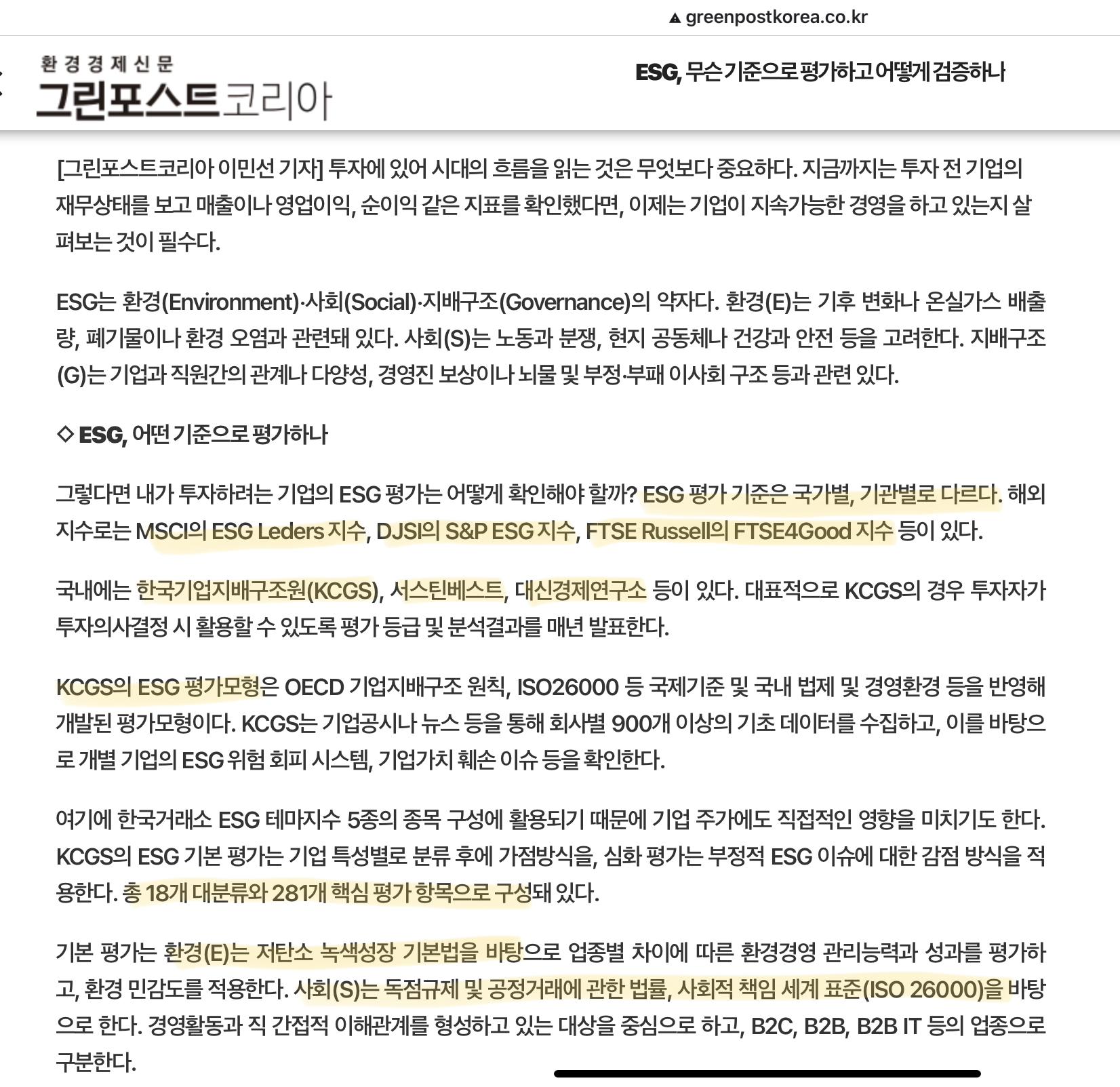 greenpostkorea.co.kr

환경경제신문
그린포스트코리아

ESG, 무슨 기준으로 평가하고 어떻게 검증하나

[그린포스트코리아 이민선 기자] 투자에 있어 시대의 흐름을 읽는 것은 무엇보다 중요하다. 지금까지는 투자 전 기업의 재무상태를 보고 매출이나 영업이익, 순이익 같은 지표를 확인했다면, 이제는 기업이 지속가능한 경영을 하고 있는지 살펴보는 것이 필수다.

ESG는 환경(Environment)·사회(Social)·지배구조(Governance)의 약자다. 환경(E)는 기후 변화나 온실가스 배출량, 폐기물이나 환경 오염과 관련돼 있다. 사회(S)는 노동과 분쟁, 현지 공동체나 건강과 안전 등을 고려한다. 지배구조(G)는 기업과 직원간의 관계나 다양성, 경영진 보상이나 뇌물 및 부정·부패 이사회 구조 등과 관련 있다.

◇ ESG, 어떤 기준으로 평가하나

그렇다면 내가 투자하려는 기업의 ESG 평가는 어떻게 확인해야 할까? ESG 평가 기준은 국가별, 기관별로 다르다. 해외 지수로는 MSCI의 ESG Leders 지수, DJSI의 S&P ESG 지수, FTSE Russell의 FTSE4Good 지수 등이 있다.

국내에는 한국기업지배구조원(KCGS), 서스틴베스트, 대신경제연구소 등이 있다. 대표적으로 KCGS의 경우 투자자가 투자의사결정 시 활용할 수 있도록 평가 등급 및 분석결과를 매년 발표한다.

KCGS의 ESG 평가모형은 OECD 기업지배구조 원칙, ISO26000 등 국제기준 및 국내 법제 및 경영환경 등을 반영해 개발된 평가모형이다. KCGS는 기업공시나 뉴스 등을 통해 회사별 900개 이상의 기초 데이터를 수집하고, 이를 바탕으로 개별 기업의 ESG 위험 회피 시스템, 기업가치 훼손 이슈 등을 확인한다.

여기에 한국거래소 ESG 테마지수 5종의 종목 구성에 활용되기 때문에 기업 주가에도 직접적인 영향을 미치기도 한다. KCGS의 ESG 기본 평가는 기업 특성별로 분류 후에 가점방식을, 심화 평가는 부정적 ESG 이슈에 대한 감점 방식을 적용한다. 총 18개 대분류와 281개 핵심 평가 항목으로 구성돼 있다.

기본 평가는 환경(E)는 저탄소 녹색성장 기본법을 바탕으로 업종별 차이에 따른 환경경영 관리능력과 성과를 평가하고, 환경 민감도를 적용한다. 사회(S)는 독점규제 및 공정거래에 관한 법률, 사회적 책임 세계 표준(ISO 26000)을 바탕으로 한다. 경영활동과 직 간접적 이해관계를 형성하고 있는 대상을 중심으로 하고, B2C, B2B, B2B IT 등의 업종으로 구분한다.